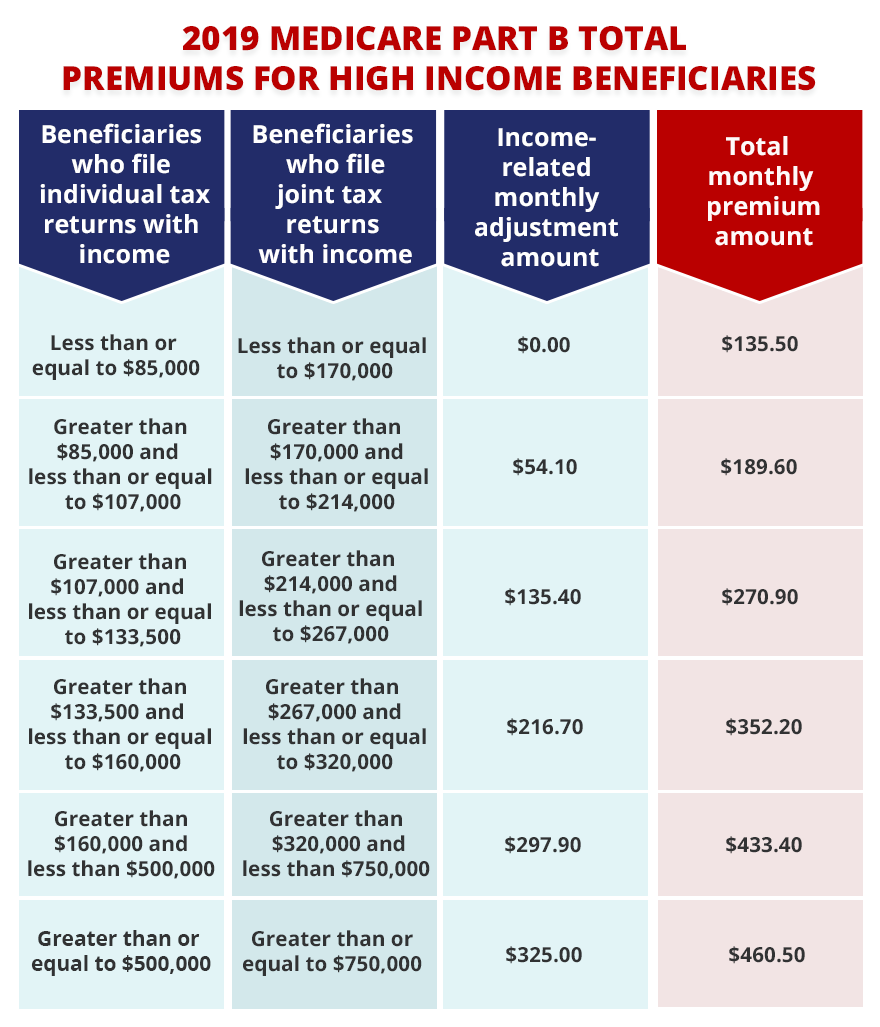 2019 MEDICARE PART B TOTAL PREMIUMS FOR HIGH INCOME BENEFICIARIES

| Beneficiaries who file individual tax returns with income | Beneficiaries who file joint tax returns with income | Income-related monthly adjustment amount | Total monthly premium amount |
|---|---|---|---|
| Less than or equal to \$85,000 | Less than or equal to \$170,000 | \$0.00 | \$135.50 |
| Greater than \$85,000 and less than or equal to \$107,000 | Greater than \$170,000 and less than or equal to \$214,000 | \$54.10 | \$189.60 |
| Greater than \$107,000 and less than or equal to \$133,500 | Greater than \$214,000 and less than or equal to \$267,000 | \$135.40 | \$270.90 |
| Greater than \$133,500 and less than or equal to \$160,000 | Greater than \$267,000 and less than or equal to \$320,000 | \$216.70 | \$352.20 |
| Greater than \$160,000 and less than \$500,000 | Greater than \$320,000 and less than \$750,000 | \$297.90 | \$433.40 |
| Greater than or equal to \$500,000 | Greater than or equal to \$750,000 | \$325.00 | \$460.50 |